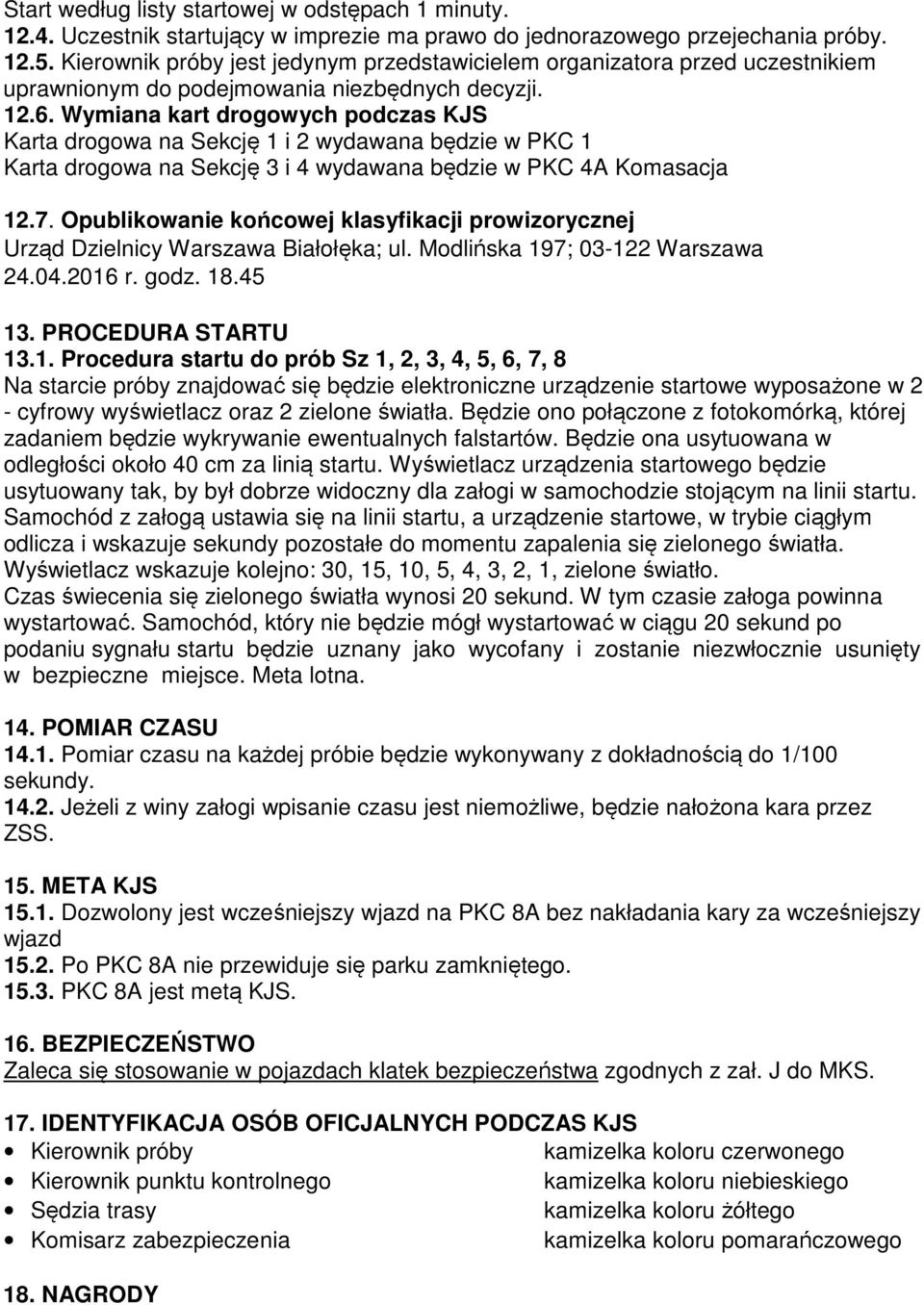 Start według listy startowej w odstępach 1 minuty.
12.4. Uczestnik startujący w imprezie ma prawo do jednorazowego przejechania próby.
12.5. Kierownik próby jest jedynym przedstawicielem organizatora przed uczestnikiem uprawnionym do podejmowania niezbędnych decyzji.
12.6. Wymiana kart drogowych podczas KJS
Karta drogowa na Sekcję 1 i 2 wydawana będzie w PKC 1
Karta drogowa na Sekcję 3 i 4 wydawana będzie w PKC 4A Komasacja

12.7. Opublikowanie końcowej klasyfikacji prowizorycznej
Urząd Dzielnicy Warszawa Białołęka; ul. Modlińska 197; 03-122 Warszawa
24.04.2016 r. godz. 18.45

13. PROCEDURA STARTU
13.1. Procedura startu do prób Sz 1, 2, 3, 4, 5, 6, 7, 8
Na starcie próby znajdować się będzie elektroniczne urządzenie startowe wyposażone w 2 - cyfrowy wyświetlacz oraz 2 zielone światła. Będzie ono połączone z fotokomórką, której zadaniem będzie wykrywanie ewentualnych falstartów. Będzie ona usytuowana w odległości około 40 cm za linią startu. Wyświetlacz urządzenia startowego będzie usytuowany tak, by był dobrze widoczny dla załogi w samochodzie stojącym na linii startu. Samochód z załogą ustawia się na linii startu, a urządzenie startowe, w trybie ciągłym odlicza i wskazuje sekundy pozostałe do momentu zapalenia się zielonego światła. Wyświetlacz wskazuje kolejno: 30, 15, 10, 5, 4, 3, 2, 1, zielone światło.
Czas świecenia się zielonego światła wynosi 20 sekund. W tym czasie załoga powinna wystartować. Samochód, który nie będzie mógł wystartować w ciągu 20 sekund po podaniu sygnału startu będzie uznany jako wycofany i zostanie niezwłocznie usunięty w bezpieczne miejsce. Meta lotna.

14. POMIAR CZASU
14.1. Pomiar czasu na każdej próbie będzie wykonywany z dokładnością do 1/100 sekundy.
14.2. Jeżeli z winy załogi wpisanie czasu jest niemożliwe, będzie nałożona kara przez ZSS.

15. META KJS
15.1. Dozwolony jest wcześniejszy wjazd na PKC 8A bez nakładania kary za wcześniejszy wjazd
15.2. Po PKC 8A nie przewiduje się parku zamkniętego.
15.3. PKC 8A jest metą KJS.

16. BEZPIECZEŃSTWO
Zaleca się stosowanie w pojazdach klatek bezpieczeństwa zgodnych z zał. J do MKS.

17. IDENTYFIKACJA OSÓB OFICJALNYCH PODCZAS KJS
• Kierownik próby kamizelka koloru czerwonego
• Kierownik punktu kontrolnego kamizelka koloru niebieskiego
• Sędzia trasy kamizelka koloru żółtego
• Komisarz zabezpieczenia kamizelka koloru pomarańczowego

18. NAGRODY